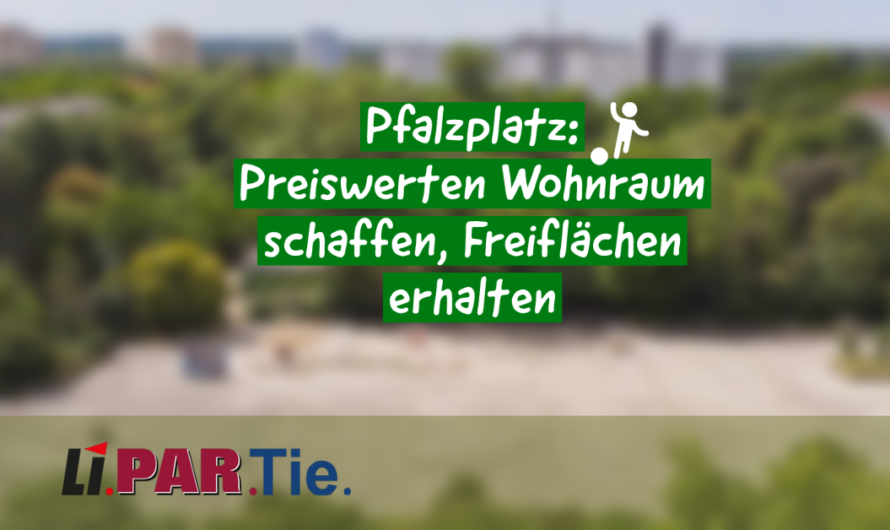 Pfalzplatz:
Preiswerten Wohnraum schaffen, Freiflächen erhalten

LI.PAR.Tie.